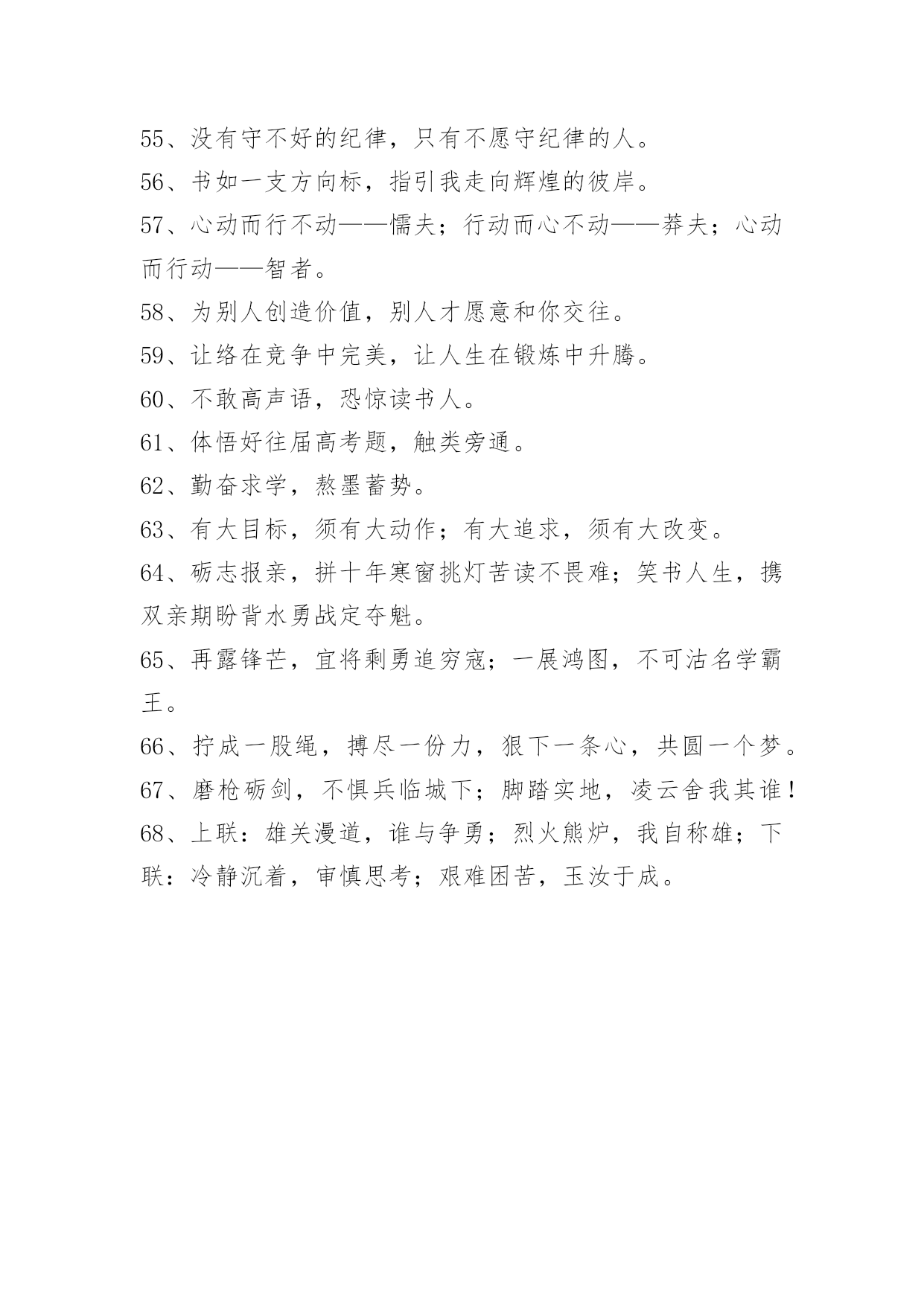 55、没有守不好的纪律，只有不愿守纪律的人。

56、书如一支方向标，指引我走向辉煌的彼岸。

57、心动而行不动——懦夫；行动而心不动——莽夫；心动而行动——智者。

58、为别人创造价值，别人才愿意和你交往。

59、让络在竞争中完美，让人生在锻炼中升腾。

60、不敢高声语，恐惊读书人。

61、体悟好往届高考题，触类旁通。

62、勤奋求学，熬墨蓄势。

63、有大目标，须有大动作；有大追求，须有大改变。

64、砺志报亲，拼十年寒窗挑灯苦读不畏难；笑书人生，携双亲期盼背水勇战定夺魁。

65、再露锋芒，宜将剩勇追穷寇；一展鸿图，不可沽名学霸王。

66、拧成一股绳，搏尽一份力，狠下一条心，共圆一个梦。

67、磨枪砺剑，不惧兵临城下；脚踏实地，凌云舍我其谁！

68、上联：雄关漫道，谁与争勇；烈火熊炉，我自称雄；下联：冷静沉着，审慎思考；艰难困苦，玉汝于成。